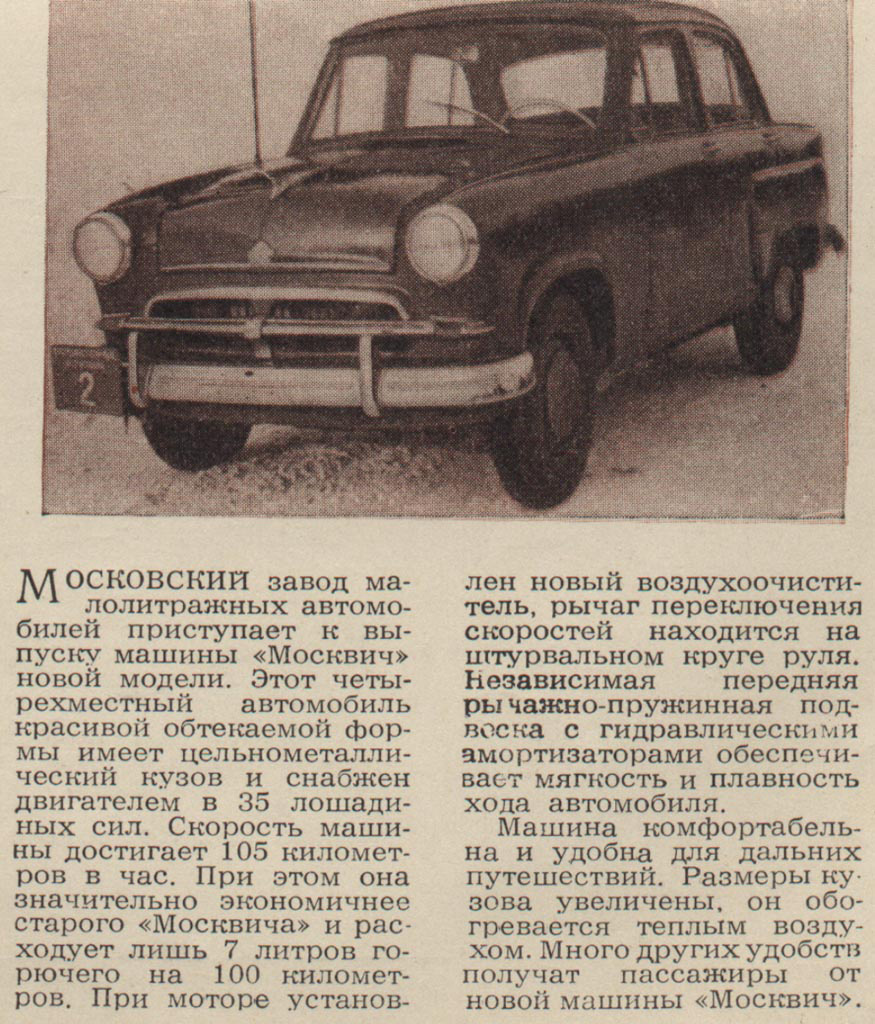 2

МОСКОВСКИЙ завод малолитражных автомобилей приступает к выпуску машины «Москвич» новой модели. Этот четырехместный автомобиль красивой обтекаемой формы имеет цельнометаллический кузов и снабжен двигателем в 35 лошадиных сил. Скорость машины достигает 105 километров в час. При этом она значительно экономичнее старого «Москвича» и расходует лишь 7 литров горючего на 100 километров. При моторе установлен новый воздухоочиститель, рычаг переключения скоростей находится на штурвальном круге руля. Независимая передняя рычажно-пружинная подвеска с гидравлическими амортизаторами обеспечивает мягкость и плавность хода автомобиля.

Машина комфортабельна и удобна для дальних путешествий. Размеры кузова увеличены, он обогревается теплым воздухом. Много других удобств получат пассажиры от новой машины «Москвич».